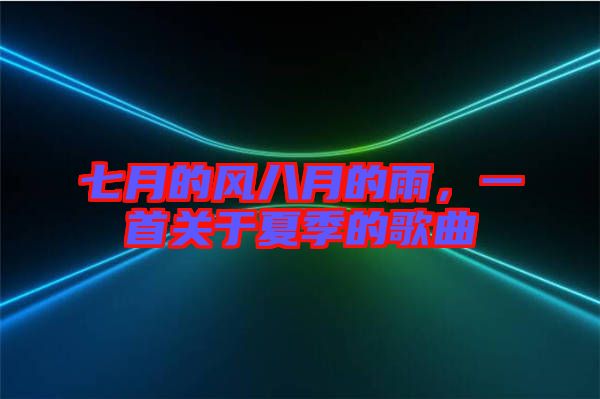 七月的风八月的雨，一首关于夏季的歌曲